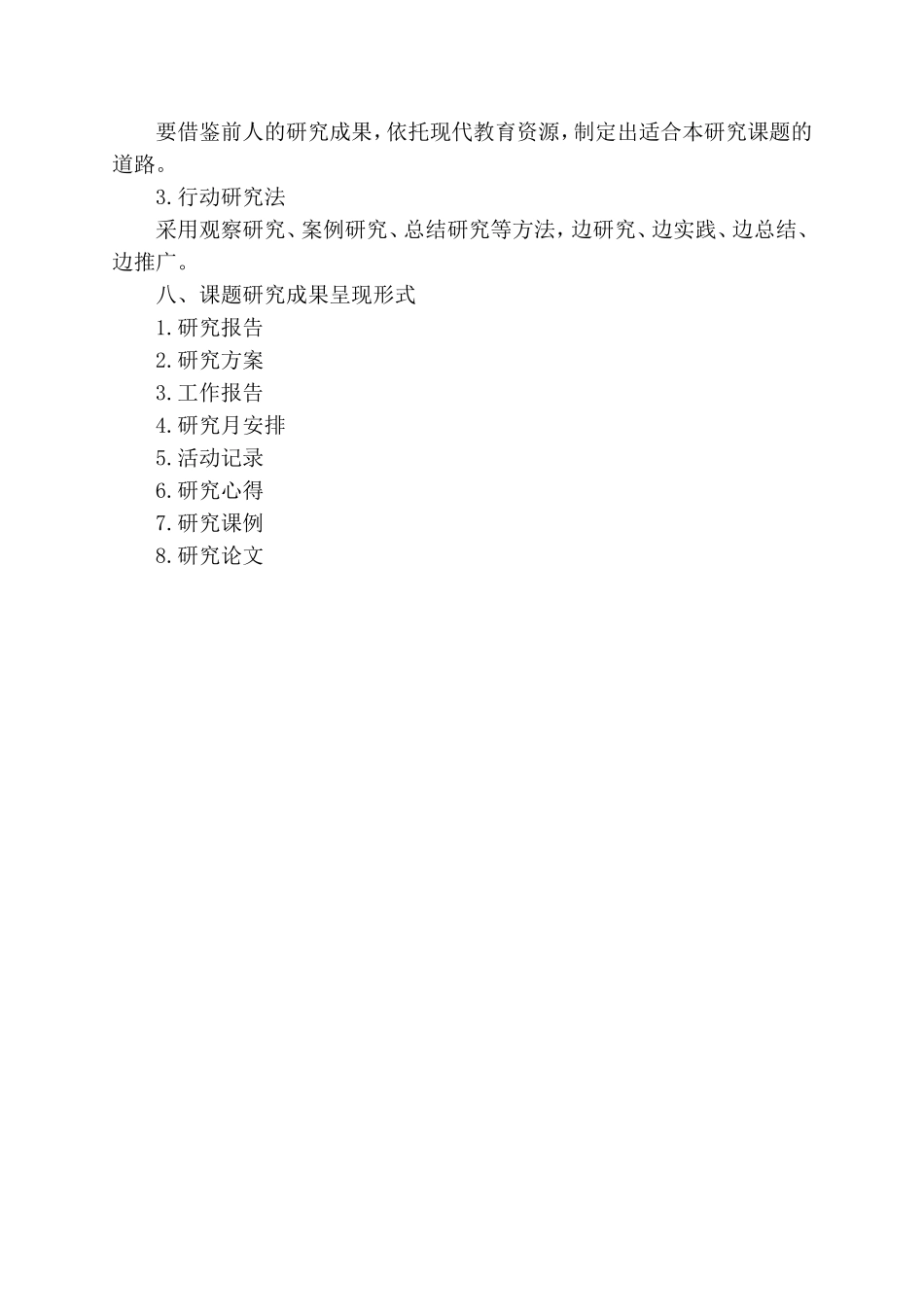 要借鉴前人的研究成果，依托现代教育资源，制定出适合本研究课题的道路。

3.行动研究法

采用观察研究、案例研究、总结研究等方法，边研究、边实践、边总结、边推广。

八、课题研究成果呈现形式

1.研究报告

2.研究方案

3.工作报告

4.研究月安排

5.活动记录

6.研究心得

7.研究课例

8.研究论文